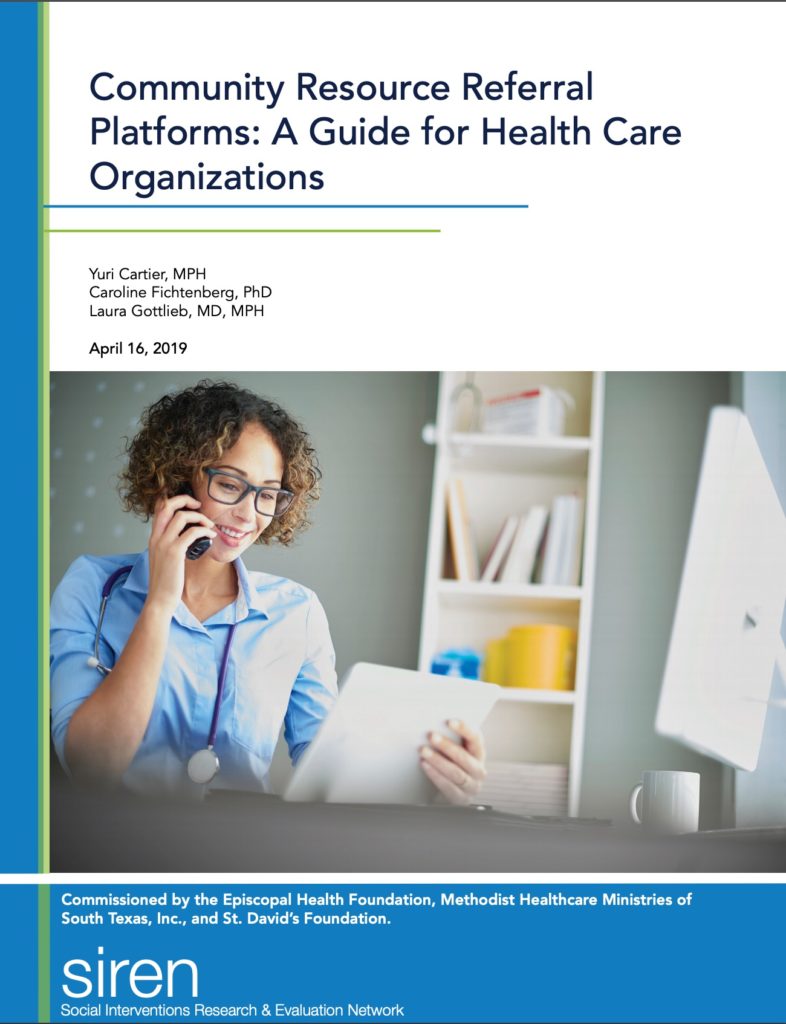 Community Resource Referral Platforms: A Guide for Health Care Organizations

Yuri Cartier, MPH
Caroline Fichtenberg, PhD
Laura Gottlieb, MD, MPH

April 16, 2019

Commissioned by the Episcopal Health Foundation, Methodist Healthcare Ministries of South Texas, Inc., and St. David's Foundation.

siren
Social Interventions Research & Evaluation Network